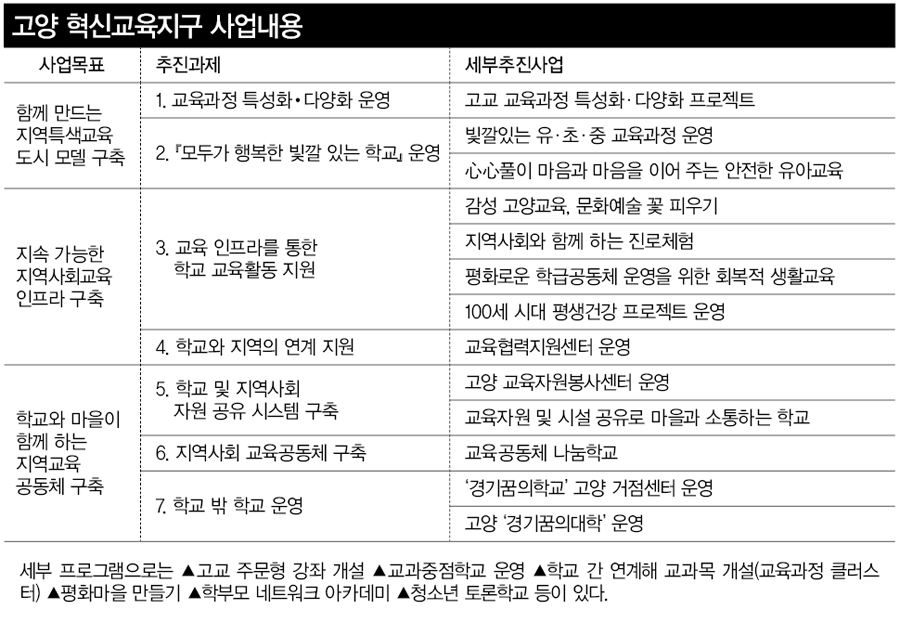 고양 혁신교육지구 사업내용

| 사업목표 | 추진과제 | 세부추진사업 |
|---|---|---|
| 함께 만드는 지역특색교육 도시 모델 구축 | 1. 교육과정 특성화•다양화 운영 | 고교 교육과정 특성화·다양화 프로젝트 |
| | 2. 『모두가 행복한 빛깔 있는 학교』 운영 | 빛깔있는 유·초·중 교육과정 운영 |
| | | 心心풀이 마음과 마음을 이어 주는 안전한 유아교육 |
| 지속 가능한 지역사회교육 인프라 구축 | 3. 교육 인프라를 통한 학교 교육활동 지원 | 감성 고양교육, 문화예술 꽃 피우기 |
| | | 지역사회와 함께 하는 진로체험 |
| | | 평화로운 학급공동체 운영을 위한 회복적 생활교육 |
| | | 100세 시대 평생건강 프로젝트 운영 |
| | 4. 학교와 지역의 연계 지원 | 교육협력지원센터 운영 |
| 학교와 마을이 함께 하는 지역교육 공동체 구축 | 5. 학교 및 지역사회 자원 공유 시스템 구축 | 고양 교육자원봉사센터 운영 |
| | | 교육자원 및 시설 공유로 마을과 소통하는 학교 |
| | 6. 지역사회 교육공동체 구축 | 교육공동체 나눔학교 |
| | 7. 학교 밖 학교 운영 | '경기꿈의학교' 고양 거점센터 운영 |
| | | 고양 '경기꿈의대학' 운영 |

세부 프로그램으로는 ▲고교 주문형 강좌 개설 ▲교과중점학교 운영 ▲학교 간 연계해 교과목 개설(교육과정 클러스터) ▲평화마을 만들기 ▲학부모 네트워크 아카데미 ▲청소년 토론학교 등이 있다.